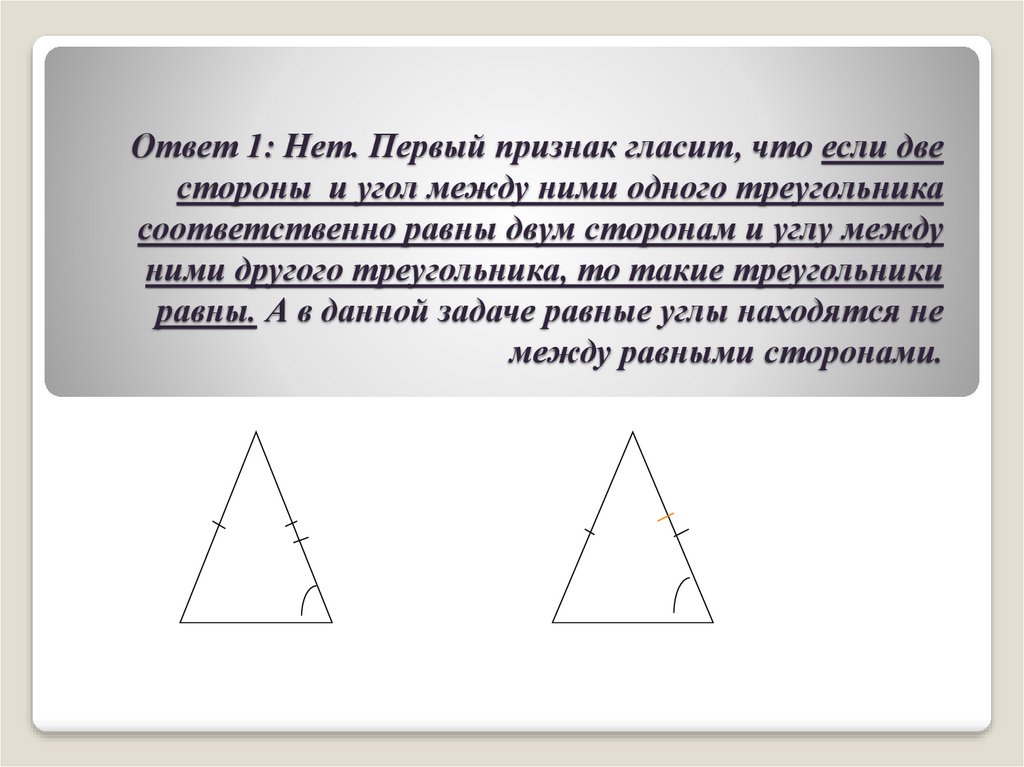 Ответ 1: Нет. Первый признак гласит, что если две стороны и угол между ними одного треугольника соответственно равны двум сторонам и углу между ними другого треугольника, то такие треугольники равны. А в данной задаче равные углы находятся не между равными сторонами.